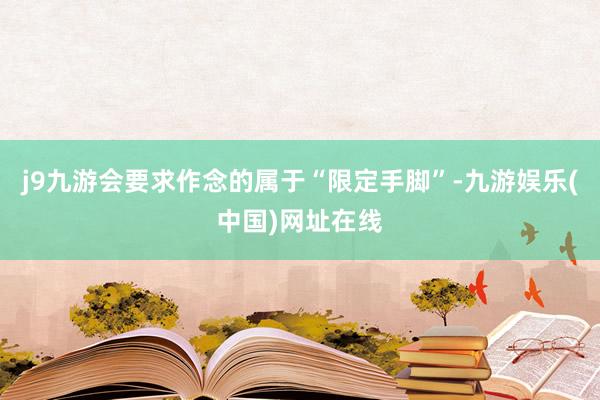 j9九游会要求作念的属于“限定手脚”-九游娱乐(中国)网址在线